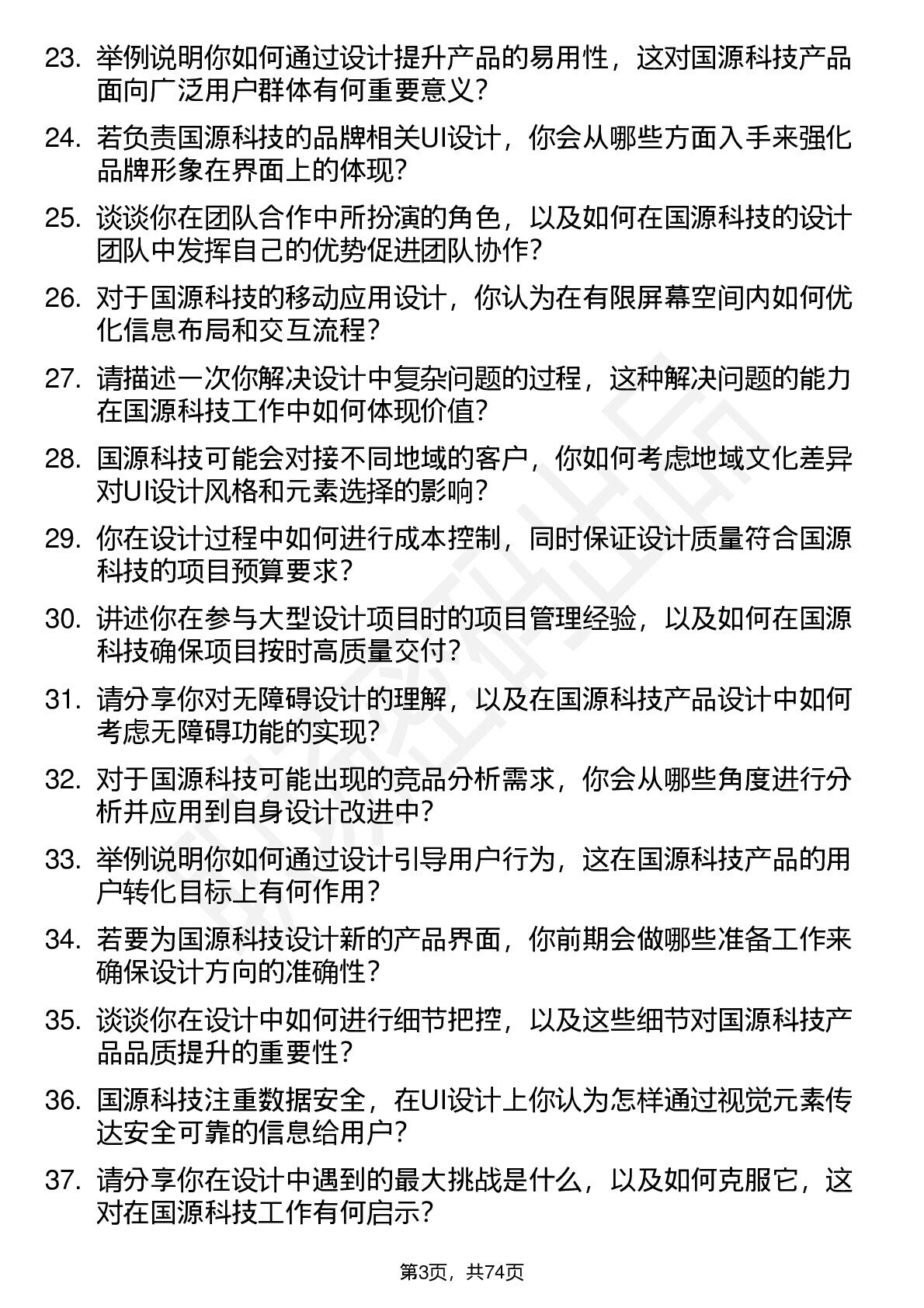 23. 举例说明你如何通过设计提升产品的易用性，这对国源科技产品面向广泛用户群体有何重要意义？

24. 若负责国源科技的品牌相关UI设计，你会从哪些方面入手来强化品牌形象在界面上的体现？

25. 谈谈你在团队合作中所扮演的角色，以及如何在国源科技的设计团队中发挥自己的优势促进团队协作？

26. 对于国源科技的移动应用设计，你认为在有限屏幕空间内如何优化信息布局和交互流程？

27. 请描述一次你解决设计中复杂问题的过程，这种解决问题的能力在国源科技工作中如何体现价值？

28. 国源科技可能会对接不同地域的客户，你如何考虑地域文化差异对UI设计风格和元素选择的影响？

29. 你在设计过程中如何进行成本控制，同时保证设计质量符合国源科技的项目预算要求？

30. 讲述你在参与大型设计项目时的项目管理经验，以及如何在国源科技确保项目按时高质量交付？

31. 请分享你对无障碍设计的理解，以及在国源科技产品设计中如何考虑无障碍功能的实现？

32. 对于国源科技可能出现的竞品分析需求，你会从哪些角度进行分析并应用到自身设计改进中？

33. 举例说明你如何通过设计引导用户行为，这在国源科技产品的用户转化目标上有何作用？

34. 若要为国源科技设计新的产品界面，你前期会做哪些准备工作来确保设计方向的准确性？

35. 谈谈你在设计中如何进行细节把控，以及这些细节对国源科技产品品质提升的重要性？

36. 国源科技注重数据安全，在UI设计上你认为怎样通过视觉元素传达安全可靠的信息给用户？

37. 请分享你在设计中遇到的最大挑战是什么，以及如何克服它，这对在国源科技工作有何启示？

第3页，共74页